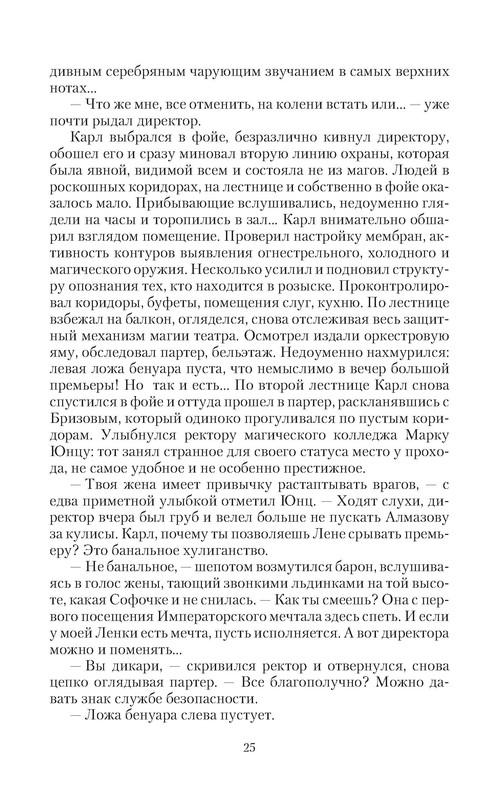 дивным серебряным чарующим звучанием в самых верхних нотах...

— Что же мне, все отменить, на колени встать или... — уже почти рыдал директор.

Карл выбрался в фойе, безразлично кивнул директору, обошел его и сразу миновал вторую линию охраны, которая была явной, видимой всем и состояла не из магов. Людей в роскошных коридорах, на лестнице и собственно в фойе оказалось мало. Прибывающие вслушивались, недоуменно глядели на часы и торопились в зал... Карл внимательно обшарил взглядом помещение. Проверил настройку мембран, активность контуров выявления огнестрельного, холодного и магического оружия. Несколько усилил и подновил структуру опознания тех, кто находится в розыске. Проконтролировал коридоры, буфеты, помещения слуг, кухню. По лестнице взбежал на балкон, огляделся, снова отслеживая весь защитный механизм магии театра. Осмотрел издали оркестровую яму, обследовал партер, бельэтаж. Недоуменно нахмурился: левая ложа бенуара пуста, что немыслимо в вечер большой премьеры! Но так и есть... По второй лестнице Карл снова спустился в фойе и оттуда прошел в партер, раскланявшись с Бризовым, который одиноко прогуливался по пустым коридорам. Улыбнулся ректору магического колледжа Марку Юнцу: тот занял странное для своего статуса место у прохода, не самое удобное и не особенно престижное.

— Твоя жена имеет привычку растаптывать врагов, — с едва приметной улыбкой отметил Юнц. — Ходят слухи, директор вчера был груб и велел больше не пускать Алмазову за кулисы. Карл, почему ты позволяешь Лене срывать премьеру? Это банальное хулиганство.

— Не банальное, — шепотом возмутился барон, вслушиваясь в голос жены, тающий звонкими льдинками на той высоте, какая Софочке и не снилась. — Как ты смеешь? Она с первого посещения Императорского мечтала здесь спеть. И если у моей Ленки есть мечта, пусть исполняется. А вот директора можно и поменять...

— Вы дикари, — скривился ректор и отвернулся, снова цепко оглядывая партер. — Все благополучно? Можно давать знак службе безопасности.

— Ложа бенуара слева пустует.

25